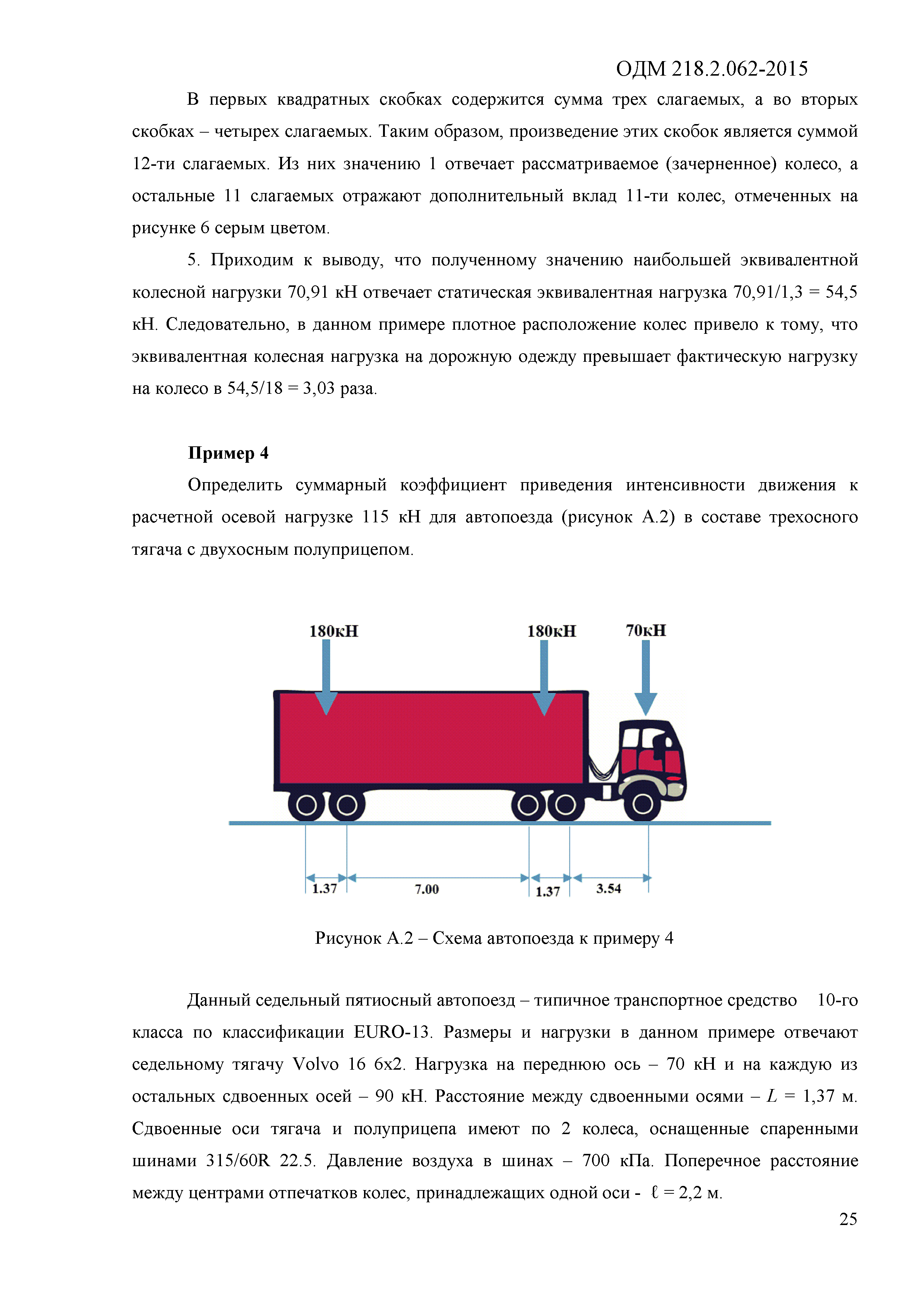 ОДМ 218.2.062-2015

В первых квадратных скобках содержится сумма трех слагаемых, а во вторых скобках – четырех слагаемых. Таким образом, произведение этих скобок является суммой 12-ти слагаемых. Из них значению 1 отвечает рассматриваемое (зачерненное) колесо, а остальные 11 слагаемых отражают дополнительный вклад 11-ти колес, отмеченных на рисунке 6 серым цветом.

5. Приходим к выводу, что полученному значению наибольшей эквивалентной колесной нагрузки 70,91 кН отвечает статическая эквивалентная нагрузка 70,91/1,3 = 54,5 кН. Следовательно, в данном примере плотное расположение колес привело к тому, что эквивалентная колесная нагрузка на дорожную одежду превышает фактическую нагрузку на колесо в 54,5/18 = 3,03 раза.

Пример 4

Определить суммарный коэффициент приведения интенсивности движения к расчетной осевой нагрузке 115 кН для автопоезда (рисунок А.2) в составе трехосного тягача с двухосным полуприцепом.

180кН
180кН
70кН
1.37
7.00
1.37
3.54

Рисунок А.2 – Схема автопоезда к примеру 4

Данный седельный пятиосный автопоезд – типичное транспортное средство 10-го класса по классификации EURO-13. Размеры и нагрузки в данном примере отвечают седельному тягачу Volvo 16 6x2. Нагрузка на переднюю ось – 70 кН и на каждую из остальных сдвоенных осей – 90 кН. Расстояние между сдвоенными осями – $L$ = 1,37 м. Сдвоенные оси тягача и полуприцепа имеют по 2 колеса, оснащенные спаренными шинами 315/60R 22.5. Давление воздуха в шинах – 700 кПа. Поперечное расстояние между центрами отпечатков колес, принадлежащих одной оси - $\ell$ = 2,2 м.

25